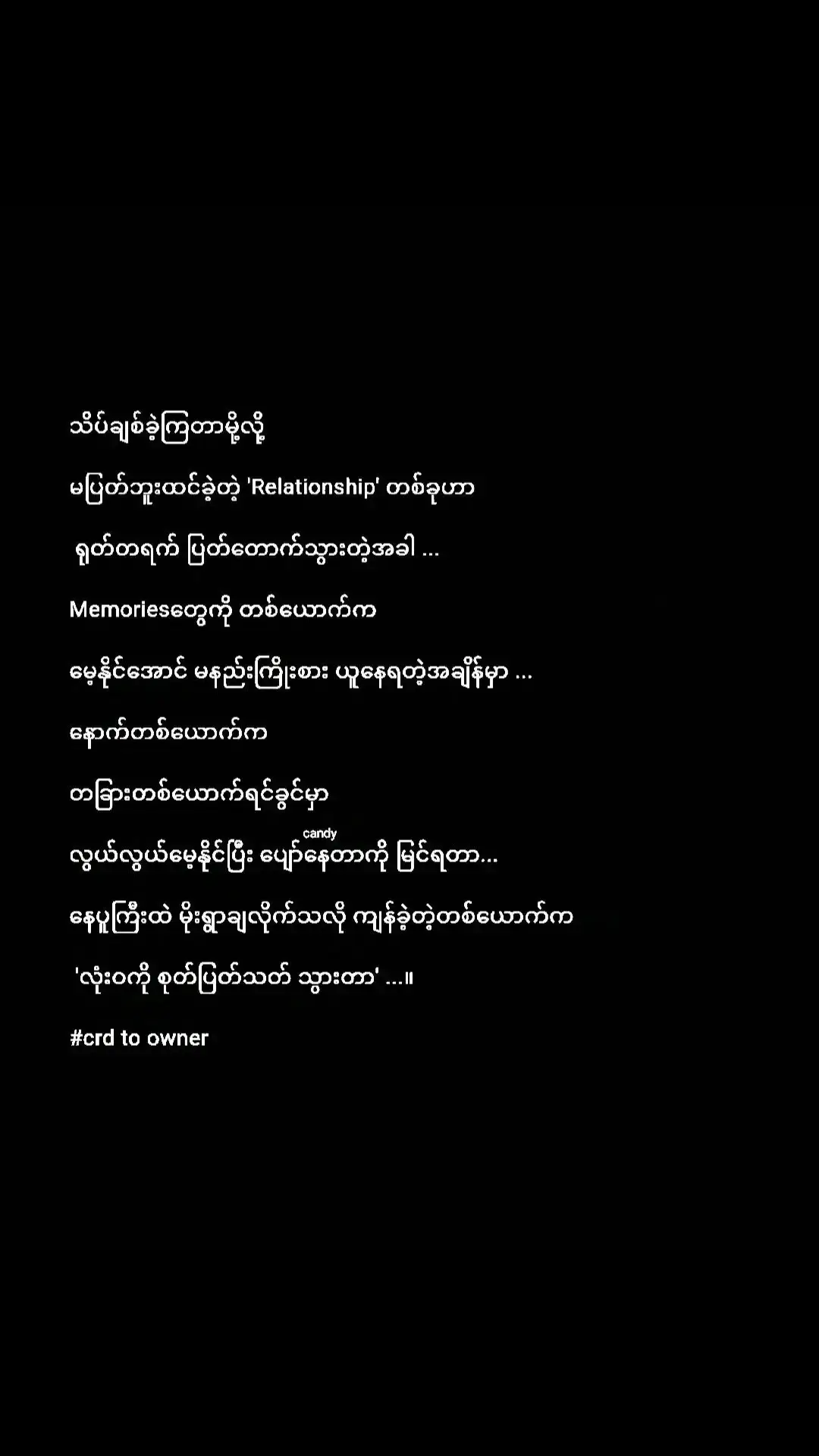 သိပ်ချစ်ခဲ့ကြတာမို့လို့

မပြတ်ဘူးထင်ခဲ့တဲ့ 'Relationship' တစ်ခုဟာ

ရုတ်တရက် ပြတ်တောက်သွားတဲ့အခါ ...

Memoriesတွေကို တစ်ယောက်က

မေ့နိုင်အောင် မနည်းကြိုးစား ယူနေရတဲ့အချိန်မှာ ...

နောက်တစ်ယောက်က

တခြားတစ်ယောက်ရင်ခွင်မှာ

candy

လွယ်လွယ်မေ့နိုင်ပြီး ပျော်နေတာကို မြင်ရတာ...

နေပူကြီးထဲ မိုးရွာချလိုက်သလို ကျန်ခဲ့တဲ့တစ်ယောက်က

'လုံးဝကို စုတ်ပြတ်သတ် သွားတာ' ...။

#crd to owner